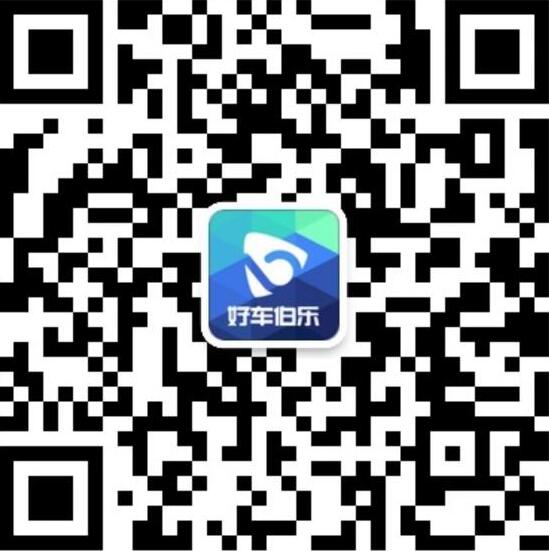 好车伯乐